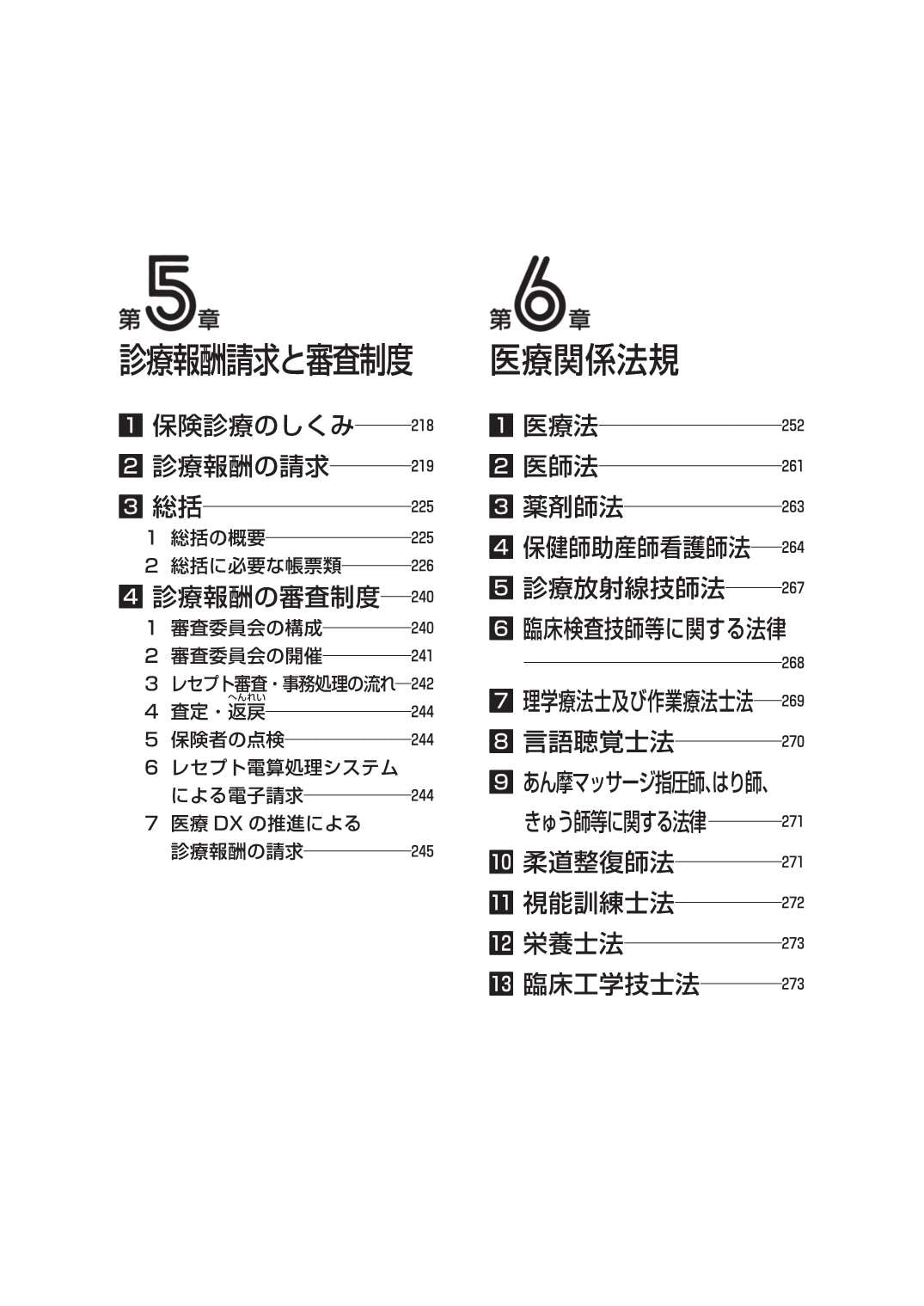 第5章
診療報酬請求と審査制度

1 保険診療のしくみ 218
2 診療報酬の請求 219
3 総括 225
1 総括の概要 225
2 総括に必要な帳票類 226
4 診療報酬の審査制度 240
1 審査委員会の構成 240
2 審査委員会の開催 241
3 レセプト審査・事務処理の流れ 242
4 査定・返戻(へんれい) 244
5 保険者の点検 244
6 レセプト電算処理システムによる電子請求 244
7 医療 DX の推進による診療報酬の請求 245

第6章
医療関係法規

1 医療法 252
2 医師法 261
3 薬剤師法 263
4 保健師助産師看護師法 264
5 診療放射線技師法 267
6 臨床検査技師等に関する法律 268
7 理学療法士及び作業療法士法 269
8 言語聴覚士法 270
9 あん摩マッサージ指圧師、はり師、きゅう師等に関する法律 271
10 柔道整復師法 271
11 視能訓練士法 272
12 栄養士法 273
13 臨床工学技士法 273